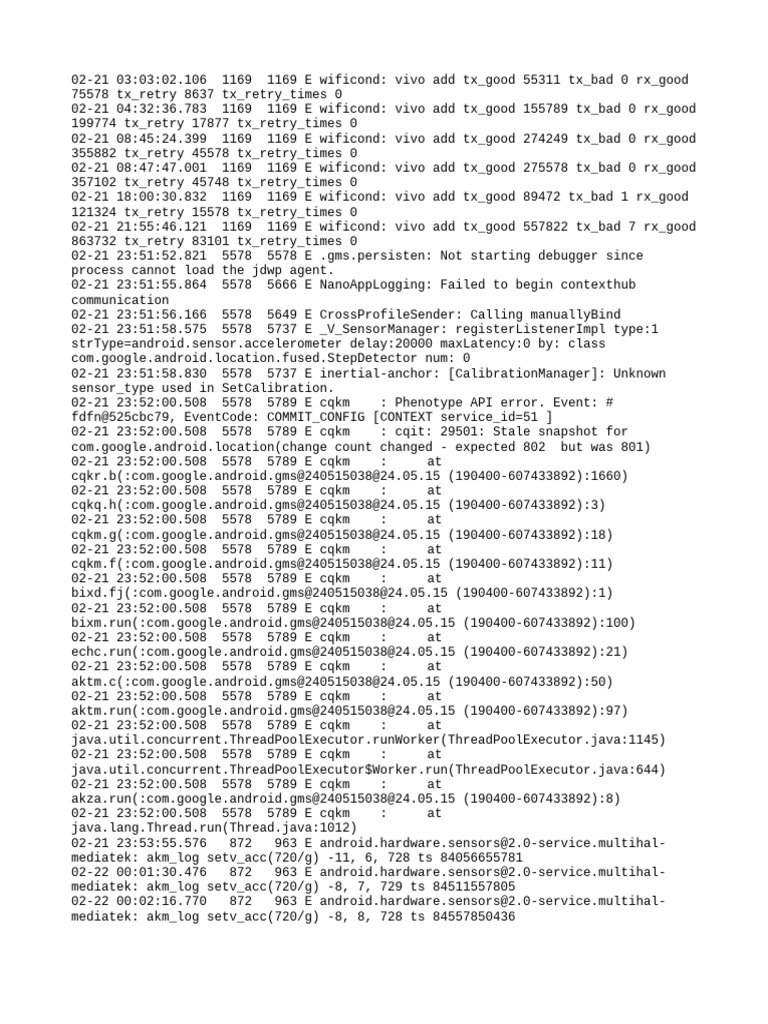 02-21 03:03:02.106 1169 1169 E wificond: vivo add tx_good 55311 tx_bad 0 rx_good 75578 tx_retry 8637 tx_retry_times 0
02-21 04:32:36.783 1169 1169 E wificond: vivo add tx_good 155789 tx_bad 0 rx_good 199774 tx_retry 17877 tx_retry_times 0
02-21 08:45:24.399 1169 1169 E wificond: vivo add tx_good 274249 tx_bad 0 rx_good 355882 tx_retry 45578 tx_retry_times 0
02-21 08:47:47.001 1169 1169 E wificond: vivo add tx_good 275578 tx_bad 0 rx_good 357102 tx_retry 45748 tx_retry_times 0
02-21 18:00:30.832 1169 1169 E wificond: vivo add tx_good 89472 tx_bad 1 rx_good 121324 tx_retry 15578 tx_retry_times 0
02-21 21:55:46.121 1169 1169 E wificond: vivo add tx_good 557822 tx_bad 7 rx_good 863732 tx_retry 83101 tx_retry_times 0
02-21 23:51:52.821 5578 5578 E .gms.persisten: Not starting debugger since process cannot load the jdwp agent.
02-21 23:51:55.864 5578 5666 E NanoAppLogging: Failed to begin contexthub communication
02-21 23:51:56.166 5578 5649 E CrossProfileSender: Calling manuallyBind
02-21 23:51:58.575 5578 5737 E _V_SensorManager: registerListenerImpl type:1 strType=android.sensor.accelerometer delay:20000 maxLatency:0 by: class com.google.android.location.fused.StepDetector num: 0
02-21 23:51:58.830 5578 5737 E inertial-anchor: [CalibrationManager]: Unknown sensor_type used in SetCalibration.
02-21 23:52:00.508 5578 5789 E cqkm : Phenotype API error. Event: # fdfn@525cbc79, EventCode: COMMIT_CONFIG [CONTEXT service_id=51 ]
02-21 23:52:00.508 5578 5789 E cqkm : cqit: 29501: Stale snapshot for com.google.android.location(change count changed - expected 802 but was 801)
02-21 23:52:00.508 5578 5789 E cqkm : at cqkr.b(:com.google.android.gms@240515038@24.05.15 (190400-607433892):1660)
02-21 23:52:00.508 5578 5789 E cqkm : at cqkq.h(:com.google.android.gms@240515038@24.05.15 (190400-607433892):3)
02-21 23:52:00.508 5578 5789 E cqkm : at cqkm.g(:com.google.android.gms@240515038@24.05.15 (190400-607433892):18)
02-21 23:52:00.508 5578 5789 E cqkm : at cqkm.f(:com.google.android.gms@240515038@24.05.15 (190400-607433892):11)
02-21 23:52:00.508 5578 5789 E cqkm : at bixd.fj(:com.google.android.gms@240515038@24.05.15 (190400-607433892):1)
02-21 23:52:00.508 5578 5789 E cqkm : at bixm.run(:com.google.android.gms@240515038@24.05.15 (190400-607433892):100)
02-21 23:52:00.508 5578 5789 E cqkm : at echc.run(:com.google.android.gms@240515038@24.05.15 (190400-607433892):21)
02-21 23:52:00.508 5578 5789 E cqkm : at aktm.c(:com.google.android.gms@240515038@24.05.15 (190400-607433892):50)
02-21 23:52:00.508 5578 5789 E cqkm : at aktm.run(:com.google.android.gms@240515038@24.05.15 (190400-607433892):97)
02-21 23:52:00.508 5578 5789 E cqkm : at java.util.concurrent.ThreadPoolExecutor.runWorker(ThreadPoolExecutor.java:1145)
02-21 23:52:00.508 5578 5789 E cqkm : at java.util.concurrent.ThreadPoolExecutor$Worker.run(ThreadPoolExecutor.java:644)
02-21 23:52:00.508 5578 5789 E cqkm : at akza.run(:com.google.android.gms@240515038@24.05.15 (190400-607433892):8)
02-21 23:52:00.508 5578 5789 E cqkm : at java.lang.Thread.run(Thread.java:1012)
02-21 23:53:55.576 872 963 E android.hardware.sensors@2.0-service.multihal-mediatek: akm_log setv_acc(720/g) -11, 6, 728 ts 84056655781
02-22 00:01:30.476 872 963 E android.hardware.sensors@2.0-service.multihal-mediatek: akm_log setv_acc(720/g) -8, 7, 729 ts 84511557805
02-22 00:02:16.770 872 963 E android.hardware.sensors@2.0-service.multihal-mediatek: akm_log setv_acc(720/g) -8, 8, 728 ts 84557850436